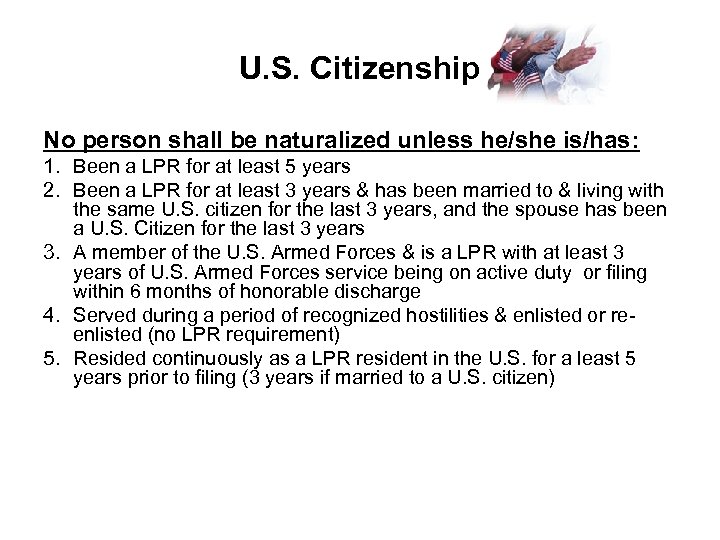 U.S. Citizenship

No person shall be naturalized unless he/she is/has:

1. Been a LPR for at least 5 years
2. Been a LPR for at least 3 years & has been married to & living with the same U.S. citizen for the last 3 years, and the spouse has been a U.S. Citizen for the last 3 years
3. A member of the U.S. Armed Forces & is a LPR with at least 3 years of U.S. Armed Forces service being on active duty or filing within 6 months of honorable discharge
4. Served during a period of recognized hostilities & enlisted or re-enlisted (no LPR requirement)
5. Resided continuously as a LPR resident in the U.S. for a least 5 years prior to filing (3 years if married to a U.S. citizen)